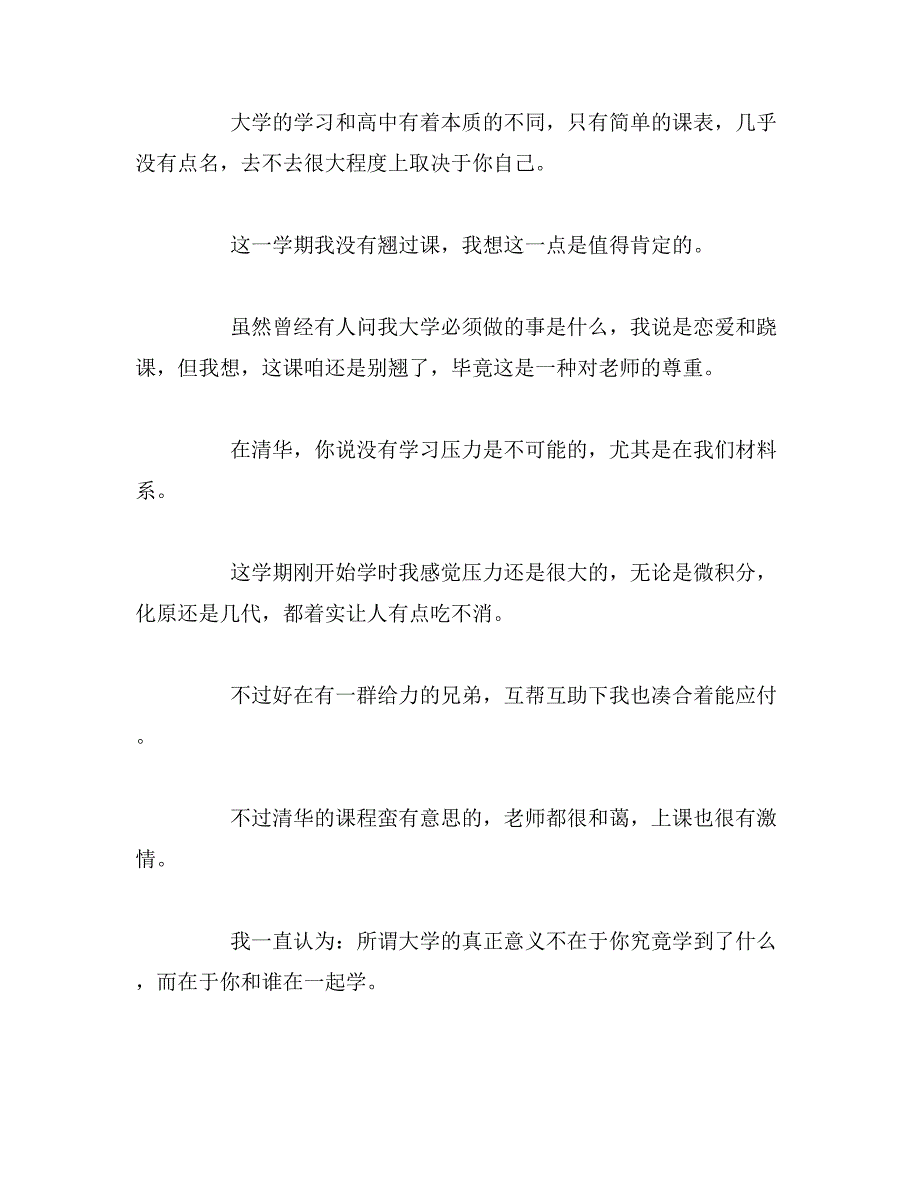 大学的学习和高中有着本质的不同，只有简单的课表，几乎没有点名，去不去很大程度上取决于你自己。

这一学期我没有翘过课，我想这一点是值得肯定的。

虽然曾经有人问我大学必须做的事是什么，我说是恋爱和跷课，但我想，这课咱还是别翘了，毕竟这是一种对老师的尊重。

在清华，你说没有学习压力是不可能的，尤其是在我们材料系。

这学期刚开始学时我感觉压力还是很大的，无论是微积分，化原还是几代，都着实让人有点吃不消。

不过好在有一群给力的兄弟，互帮互助下我也凑合着能应付。

不过清华的课程蛮有意思的，老师都很和蔼，上课也很有激情。

我一直认为：所谓大学的真正意义不在于你究竟学到了什么，而在于你和谁在一起学。